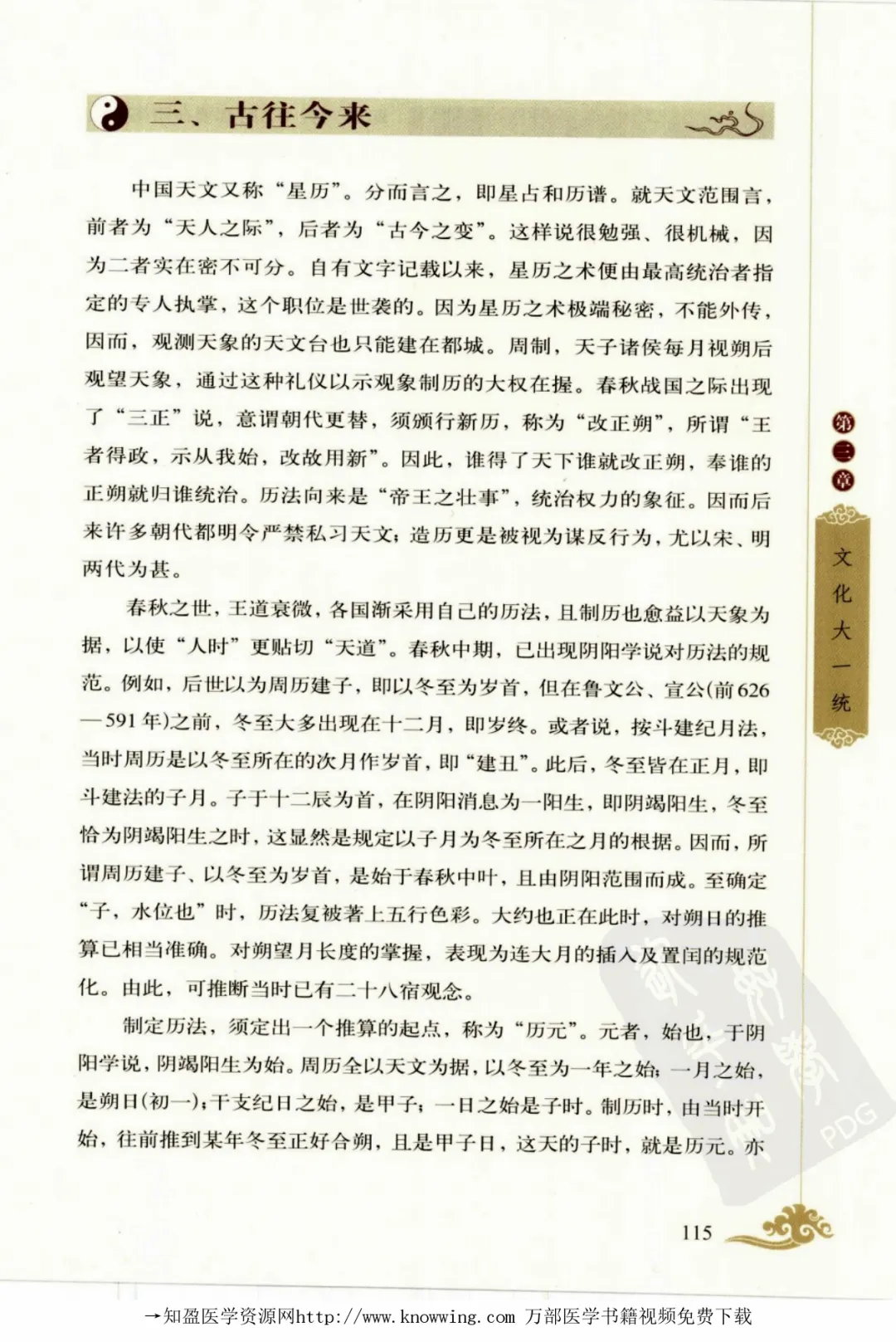 三、古往今来

中国天文又称“星历”。分而言之，即星占和历谱。就天文范围言，前者为“天人之际”，后者为“古今之变”。这样说很勉强、很机械，因为二者实在密不可分。自有文字记载以来，星历之术便由最高统治者指定的专人执掌，这个职位是世袭的。因为星历之术极端秘密，不能外传，因而，观测天象的天文台也只能建在都城。周制，天子诸侯每月视朔后观望天象，通过这种礼仪以示观象制历的大权在握。春秋战国之际出现了“三正”说，意谓朝代更替，须颁行新历，称为“改正朔”，所谓“王者得政，示从我始，改故用新”。因此，谁得了天下谁就改正朔，奉谁的正朔就归谁统治。历法向来是“帝王之壮事”，统治权力的象征。因而后来许多朝代都明令严禁私习天文；造历更是被视为谋反行为，尤以宋、明两代为甚。

春秋之世，王道衰微，各国渐采用自己的历法，且制历也愈益以天象为据，以使“人时”更贴切“天道”。春秋中期，已出现阴阳学说对历法的规范。例如，后世以为周历建子，即以冬至为岁首，但在鲁文公、宣公(前626—591年)之前，冬至大多出现在十二月，即岁终。或者说，按斗建纪月法，当时周历是以冬至所在的次月作岁首，即“建丑”。此后，冬至皆在正月，即斗建法的子月。子于十二辰为首，在阴阳消息为一阳生，即阴竭阳生，冬至恰为阴竭阳生之时，这显然是规定以子月为冬至所在之月的根据。因而，所谓周历建子、以冬至为岁首，是始于春秋中叶，且由阴阳范围而成。至确定“子，水位也”时，历法复被著上五行色彩。大约也正在此时，对朔日的推算已相当准确。对朔望月长度的掌握，表现为连大月的插入及置闰的规范化。由此，可推断当时已有二十八宿观念。

制定历法，须定出一个推算的起点，称为“历元”。元者，始也，于阴阳学说，阴竭阳生为始。周历全以天文为据，以冬至为一年之始；一月之始，是朔日(初一)；干支纪日之始，是甲子；一日之始是子时。制历时，由当时开始，往前推到某年冬至正好合朔，且是甲子日，这天的子时，就是历元。亦

第三章
文化大一统

PDG

115

→知盈医学资源网http://www.knowwing.com 万部医学书籍视频免费下载